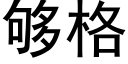 够格